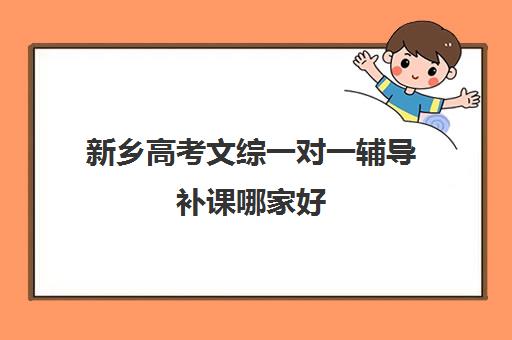 新乡高考文综一对一辅导补课哪家好